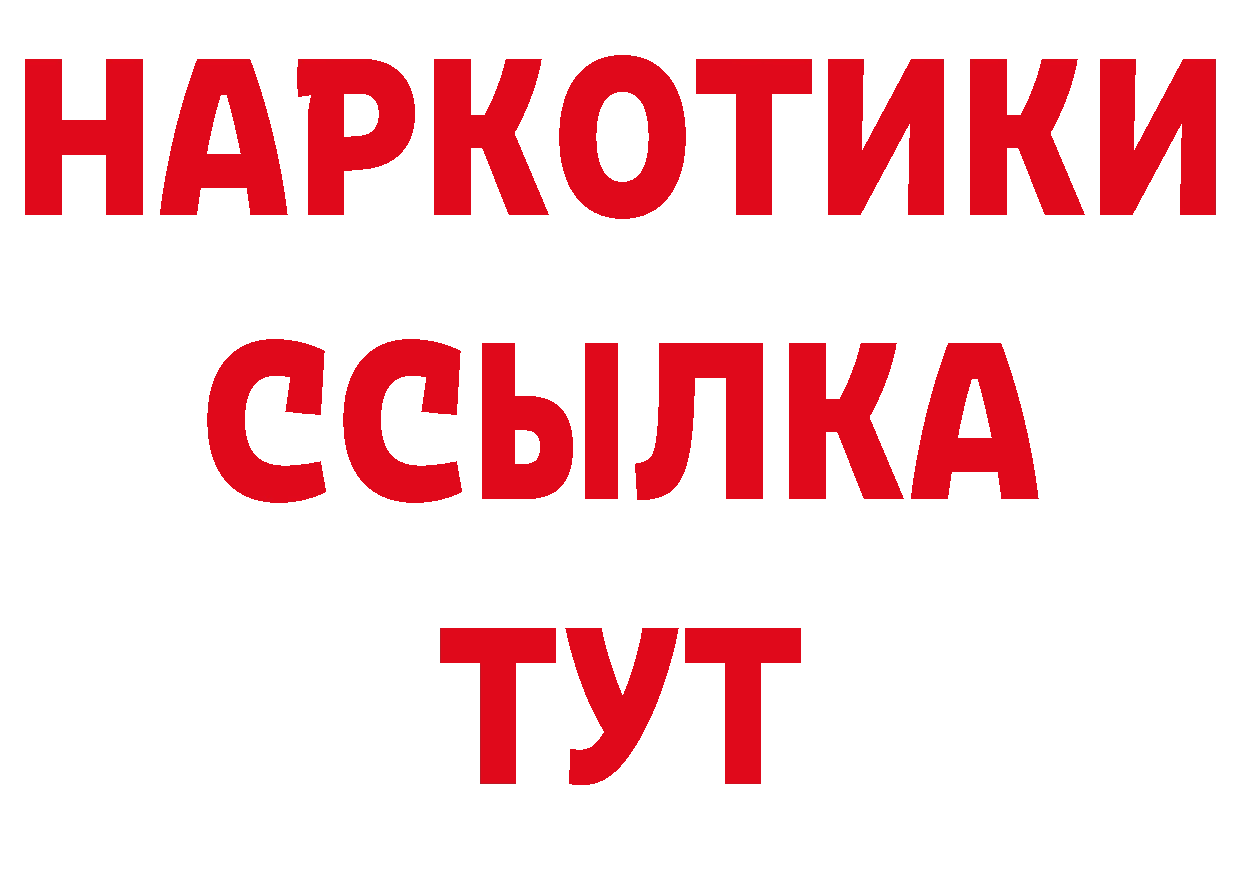 НАРКОТИКИ
ССЫЛКА
ТУТ